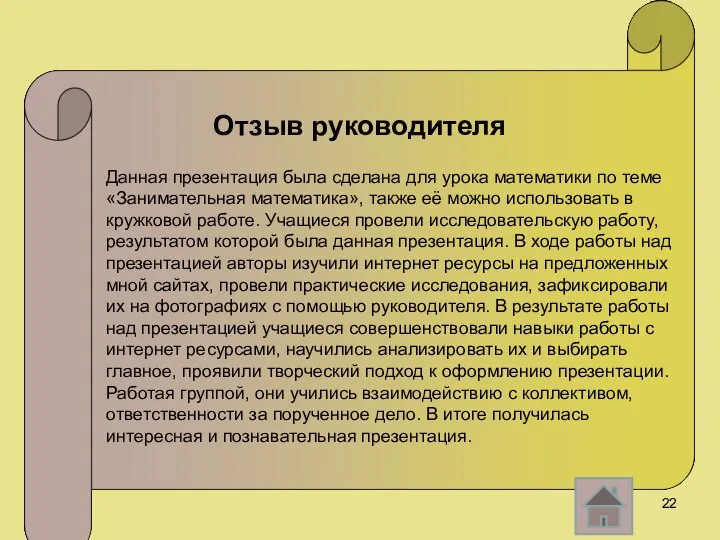 Отзыв руководителя

Данная презентация была сделана для урока математики по теме «Занимательная математика», также её можно использовать в кружковой работе. Учащиеся провели исследовательскую работу, результатом которой была данная презентация. В ходе работы над презентацией авторы изучили интернет ресурсы на предложенных мной сайтах, провели практические исследования, зафиксировали их на фотографиях с помощью руководителя. В результате работы над презентацией учащиеся совершенствовали навыки работы с интернет ресурсами, научились анализировать их и выбирать главное, проявили творческий подход к оформлению презентации. Работая группой, они учились взаимодействию с коллективом, ответственности за порученное дело. В итоге получилась интересная и познавательная презентация.

22